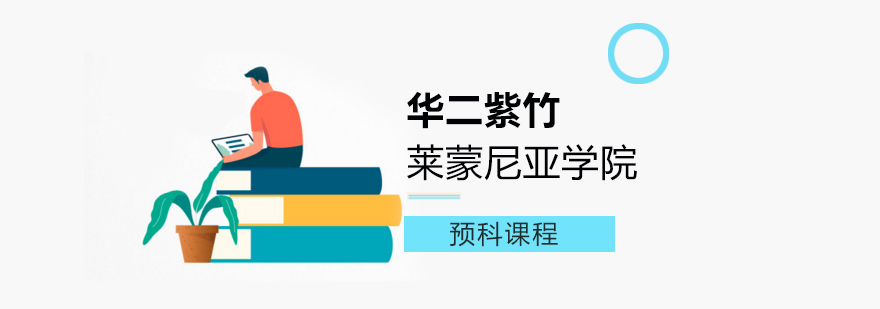 华二紫竹

莱蒙尼亚学院

预科课程